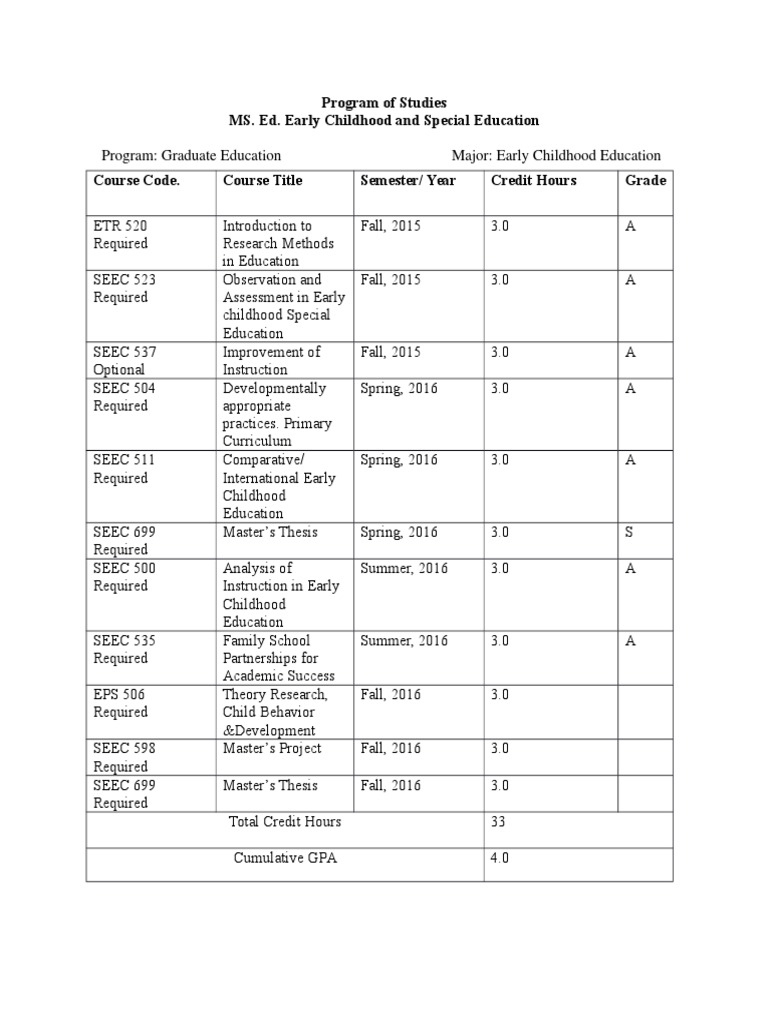 Program of Studies
MS. Ed. Early Childhood and Special Education

Program: Graduate Education

Major: Early Childhood Education

| Course Code. | Course Title | Semester/ Year | Credit Hours | Grade |
|---|---|---|---|---|
| ETR 520 Required | Introduction to Research Methods in Education | Fall, 2015 | 3.0 | A |
| SEEC 523 Required | Observation and Assessment in Early childhood Special Education | Fall, 2015 | 3.0 | A |
| SEEC 537 Optional | Improvement of Instruction | Fall, 2015 | 3.0 | A |
| SEEC 504 Required | Developmentally appropriate practices. Primary Curriculum | Spring, 2016 | 3.0 | A |
| SEEC 511 Required | Comparative/ International Early Childhood Education | Spring, 2016 | 3.0 | A |
| SEEC 699 Required | Master's Thesis | Spring, 2016 | 3.0 | S |
| SEEC 500 Required | Analysis of Instruction in Early Childhood Education | Summer, 2016 | 3.0 | A |
| SEEC 535 Required | Family School Partnerships for Academic Success | Summer, 2016 | 3.0 | A |
| EPS 506 Required | Theory Research, Child Behavior &Development | Fall, 2016 | 3.0 | |
| SEEC 598 Required | Master's Project | Fall, 2016 | 3.0 | |
| SEEC 699 Required | Master's Thesis | Fall, 2016 | 3.0 | |
| Total Credit Hours | | | 33 | |
| Cumulative GPA | | | 4.0 | |